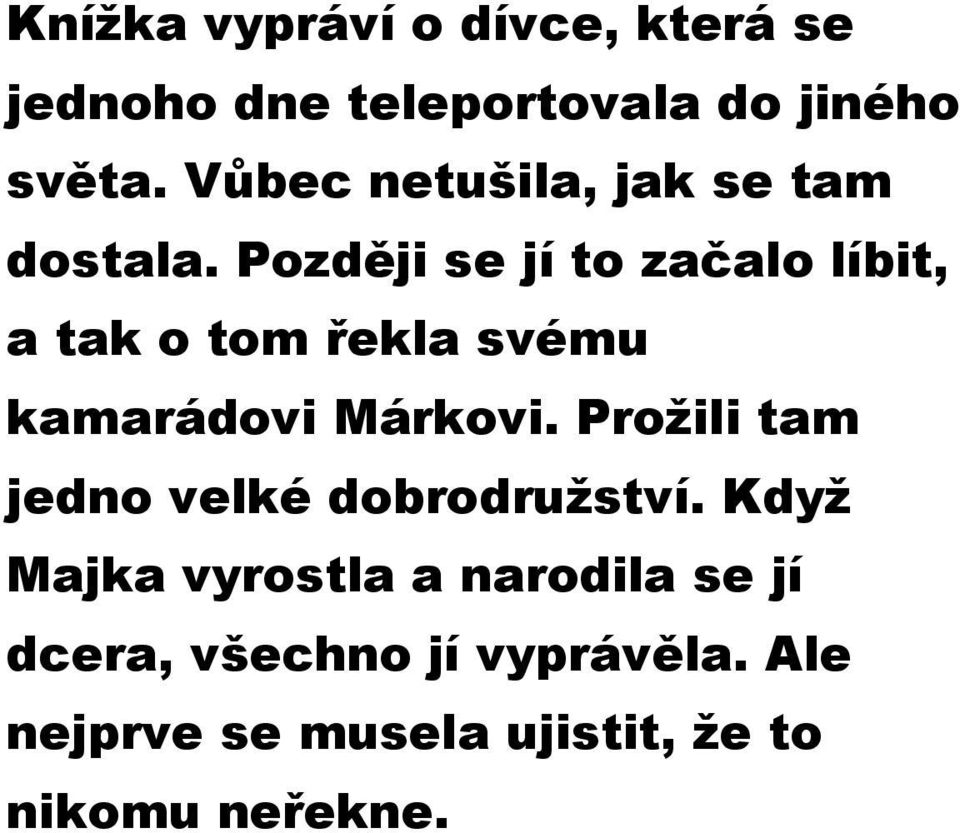 Knížka vypráví o dívce, která se jednoho dne teleportovala do jiného světa. Vůbec netušila, jak se tam dostala. Později se jí to začalo líbit, a tak o tom řekla svému kamarádovi Márkovi. Prožili tam jedno velké dobrodružství. Když Majka vyrostla a narodila se jí dcera, všechno jí vyprávěla. Ale nejprve se musela ujistit, že to nikomu neřekne.